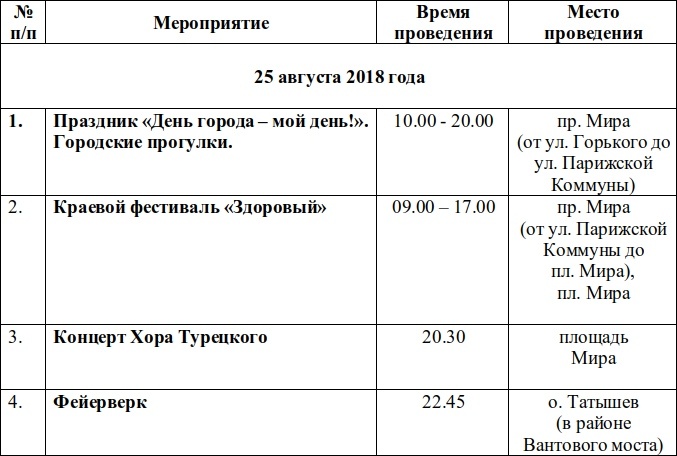 | № п/п | Мероприятие | Время проведения | Место проведения |
|---|---|---|---|
| 25 августа 2018 года | | | |
| 1. | Праздник «День города – мой день!». Городские прогулки. | 10.00 - 20.00 | пр. Мира (от ул. Горького до ул. Парижской Коммуны) |
| 2. | Краевой фестиваль «Здоровый» | 09.00 – 17.00 | пр. Мира (от ул. Парижской Коммуны до пл. Мира), пл. Мира |
| 3. | Концерт Хора Турецкого | 20.30 | площадь Мира |
| 4. | Фейерверк | 22.45 | о. Татышев (в районе Вантового моста) |